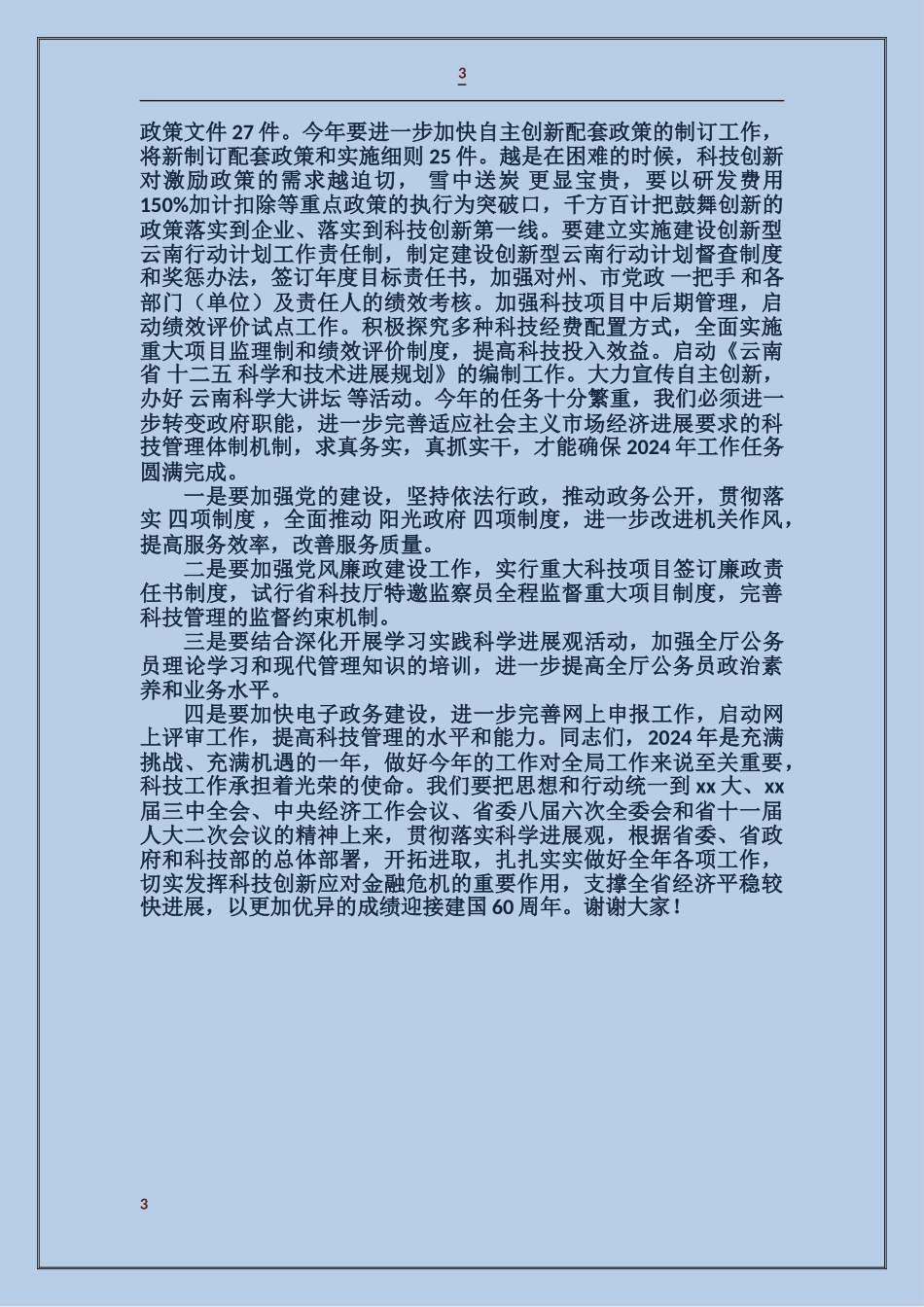 3

政策文件 27 件。今年要进一步加快自主创新配套政策的制订工作，将新制订配套政策和实施细则 25 件。越是在困难的时候，科技创新对激励政策的需求越迫切， 雪中送炭 更显宝贵，要以研发费用 150%加计扣除等重点政策的执行为突破口，千方百计把鼓舞创新的政策落实到企业、落实到科技创新第一线。要建立实施建设创新型云南行动计划工作责任制，制定建设创新型云南行动计划督查制度和奖惩办法，签订年度目标责任书，加强对州、市党政 一把手 和各部门（单位）及责任人的绩效考核。加强科技项目中后期管理，启动绩效评价试点工作。积极探究多种科技经费配置方式，全面实施重大项目监理制和绩效评价制度，提高科技投入效益。启动《云南省 十二五 科学和技术进展规划》的编制工作。大力宣传自主创新，办好 云南科学大讲坛 等活动。今年的任务十分繁重，我们必须进一步转变政府职能，进一步完善适应社会主义市场经济进展要求的科技管理体制机制，求真务实，真抓实干，才能确保 2024 年工作任务圆满完成。

一是要加强党的建设，坚持依法行政，推动政务公开，贯彻落实 四项制度 ，全面推动 阳光政府 四项制度，进一步改进机关作风，提高服务效率，改善服务质量。

二是要加强党风廉政建设工作，实行重大科技项目签订廉政责任书制度，试行省科技厅特邀监察员全程监督重大项目制度，完善科技管理的监督约束机制。

三是要结合深化开展学习实践科学进展观活动，加强全厅公务员理论学习和现代管理知识的培训，进一步提高全厅公务员政治素养和业务水平。

四是要加快电子政务建设，进一步完善网上申报工作，启动网上评审工作，提高科技管理的水平和能力。同志们，2024 年是充满挑战、充满机遇的一年，做好今年的工作对全局工作来说至关重要，科技工作承担着光荣的使命。我们要把思想和行动统一到 xx 大、xx 届三中全会、中央经济工作会议、省委八届六次全委会和省十一届人大二次会议的精神上来，贯彻落实科学进展观，根据省委、省政府和科技部的总体部署，开拓进取，扎扎实实做好全年各项工作，切实发挥科技创新应对金融危机的重要作用，支撑全省经济平稳较快进展，以更加优异的成绩迎接建国 60 周年。谢谢大家！

3